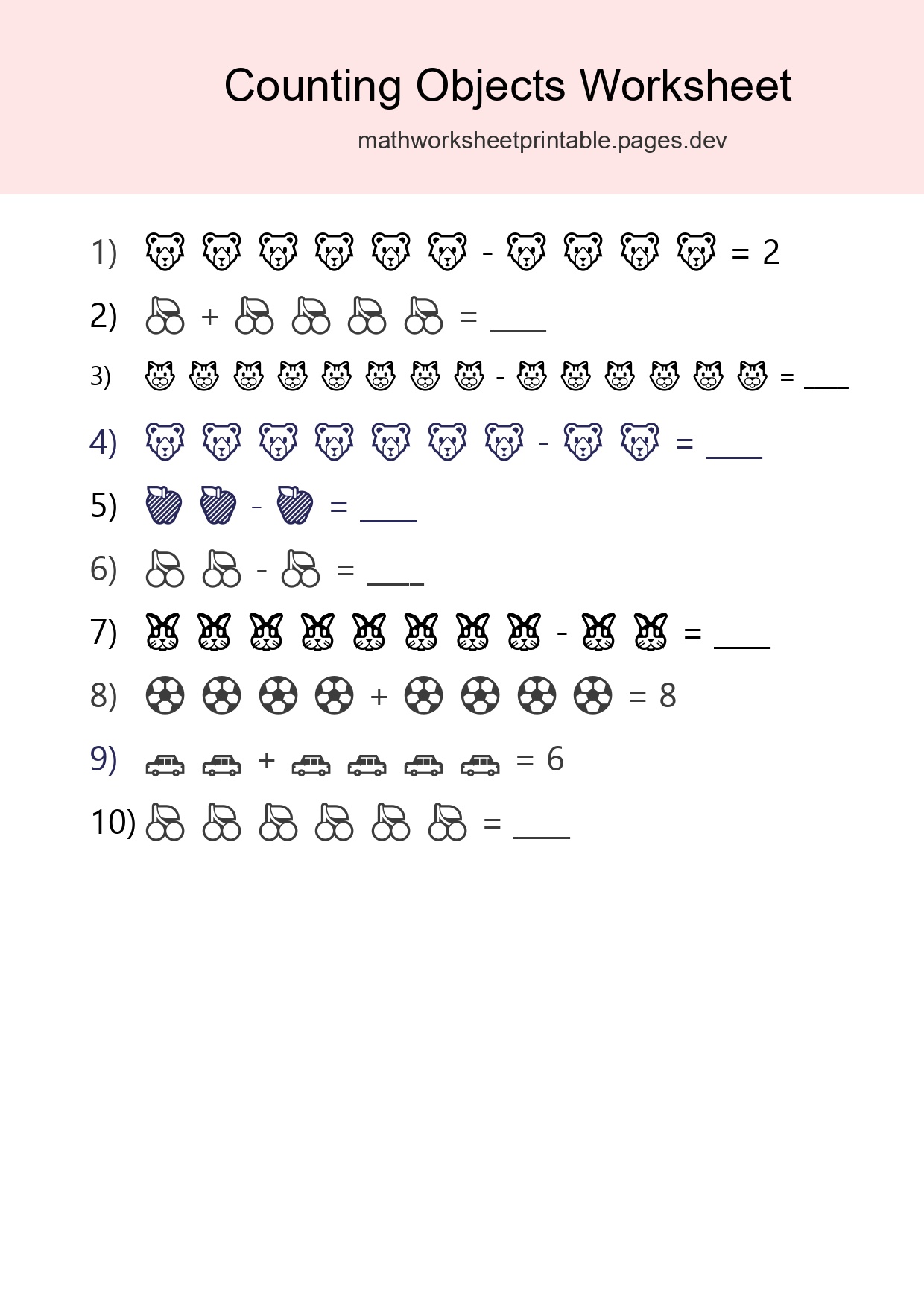 Counting Objects Worksheet

mathworksheetprintable.pages.dev

1) - = 2

2) + = ____

3) - = ____

4) - = ____

5) - = ____

6) - = ____

7) - = ____

8) + = 8

9) + = 6

10) = ____